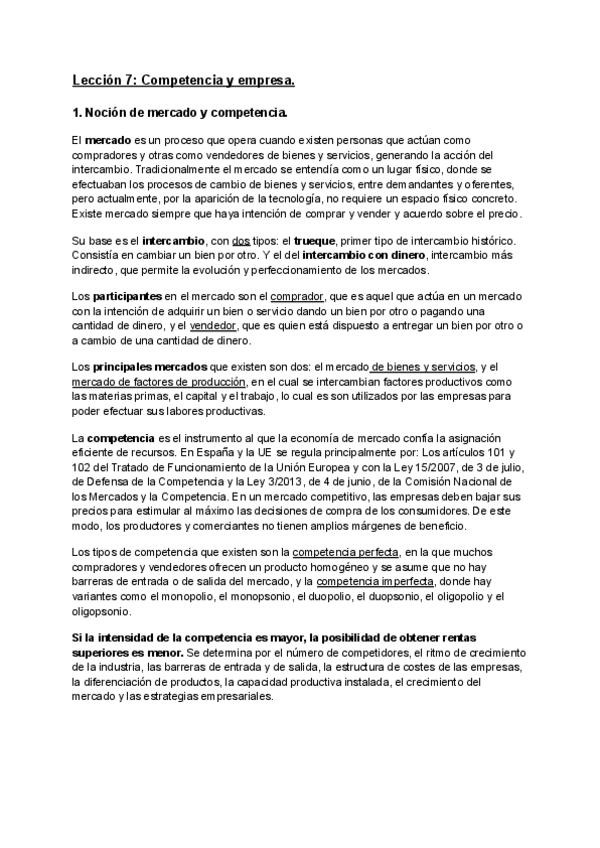 Lección 7: Competencia y empresa.

1. Noción de mercado y competencia.

El mercado es un proceso que opera cuando existen personas que actúan como compradores y otras como vendedores de bienes y servicios, generando la acción del intercambio. Tradicionalmente el mercado se entendía como un lugar físico, donde se efectuaban los procesos de cambio de bienes y servicios, entre demandantes y oferentes, pero actualmente, por la aparición de la tecnología, no requiere un espacio físico concreto. Existe mercado siempre que haya intención de comprar y vender y acuerdo sobre el precio.

Su base es el intercambio, con dos tipos: el trueque, primer tipo de intercambio histórico. Consistía en cambiar un bien por otro. Y el del intercambio con dinero, intercambio más indirecto, que permite la evolución y perfeccionamiento de los mercados.

Los participantes en el mercado son el comprador, que es aquel que actúa en un mercado con la intención de adquirir un bien o servicio dando un bien por otro o pagando una cantidad de dinero, y el vendedor, que es quien está dispuesto a entregar un bien por otro o a cambio de una cantidad de dinero.

Los principales mercados que existen son dos: el mercado de bienes y servicios, y el mercado de factores de producción, en el cual se intercambian factores productivos como las materias primas, el capital y el trabajo, lo cual es son utilizados por las empresas para poder efectuar sus labores productivas.

La competencia es el instrumento al que la economía de mercado confía la asignación eficiente de recursos. En España y la UE se regula principalmente por: Los artículos 101 y 102 del Tratado de Funcionamiento de la Unión Europea y con la Ley 15/2007, de 3 de julio, de Defensa de la Competencia y la Ley 3/2013, de 4 de junio, de la Comisión Nacional de los Mercados y la Competencia. En un mercado competitivo, las empresas deben bajar sus precios para estimular al máximo las decisiones de compra de los consumidores. De este modo, los productores y comerciantes no tienen amplios márgenes de beneficio.

Los tipos de competencia que existen son la competencia perfecta, en la que muchos compradores y vendedores ofrecen un producto homogéneo y se asume que no hay barreras de entrada o de salida del mercado, y la competencia imperfecta, donde hay variantes como el monopolio, el monopsonio, el duopolio, el duopsonio, el oligopolio y el oligopsonio.

Si la intensidad de la competencia es mayor, la posibilidad de obtener rentas superiores es menor. Se determina por el número de competidores, el ritmo de crecimiento de la industria, las barreras de entrada y de salida, la estructura de costes de las empresas, la diferenciación de productos, la capacidad productiva instalada, el crecimiento del mercado y las estrategias empresariales.